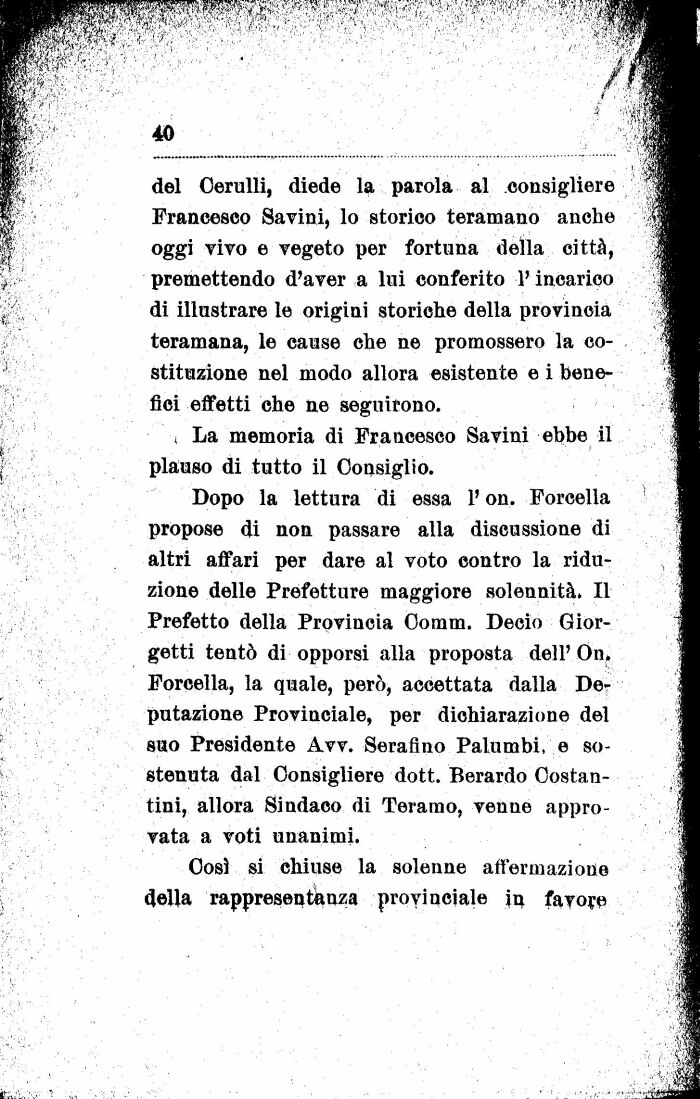 40

del Cerulli, diede la parola al consigliere Francesco Savini, lo storico teramano anche oggi vivo e vegeto per fortuna della città, premettendo d'aver a lui conferito l'incarico di illustrare le origini storiche della provincia teramana, le cause che ne promossero la costituzione nel modo allora esistente e i benefici effetti che ne seguirono.

La memoria di Francesco Savini ebbe il plauso di tutto il Consiglio.

Dopo la lettura di essa l'on. Forcella propose di non passare alla discussione di altri affari per dare al voto contro la riduzione delle Prefetture maggiore solennità. Il Prefetto della Provincia Comm. Decio Giorgetti tentò di opporsi alla proposta dell'On. Forcella, la quale, però, accettata dalla Deputazione Provinciale, per dichiarazione del suo Presidente Avv. Serafino Palumbi, e sostenuta dal Consigliere dott. Berardo Costantini, allora Sindaco di Teramo, venne approvata a voti unanimi.

Così si chiuse la solenne affermazione della rappresentanza provinciale in favore